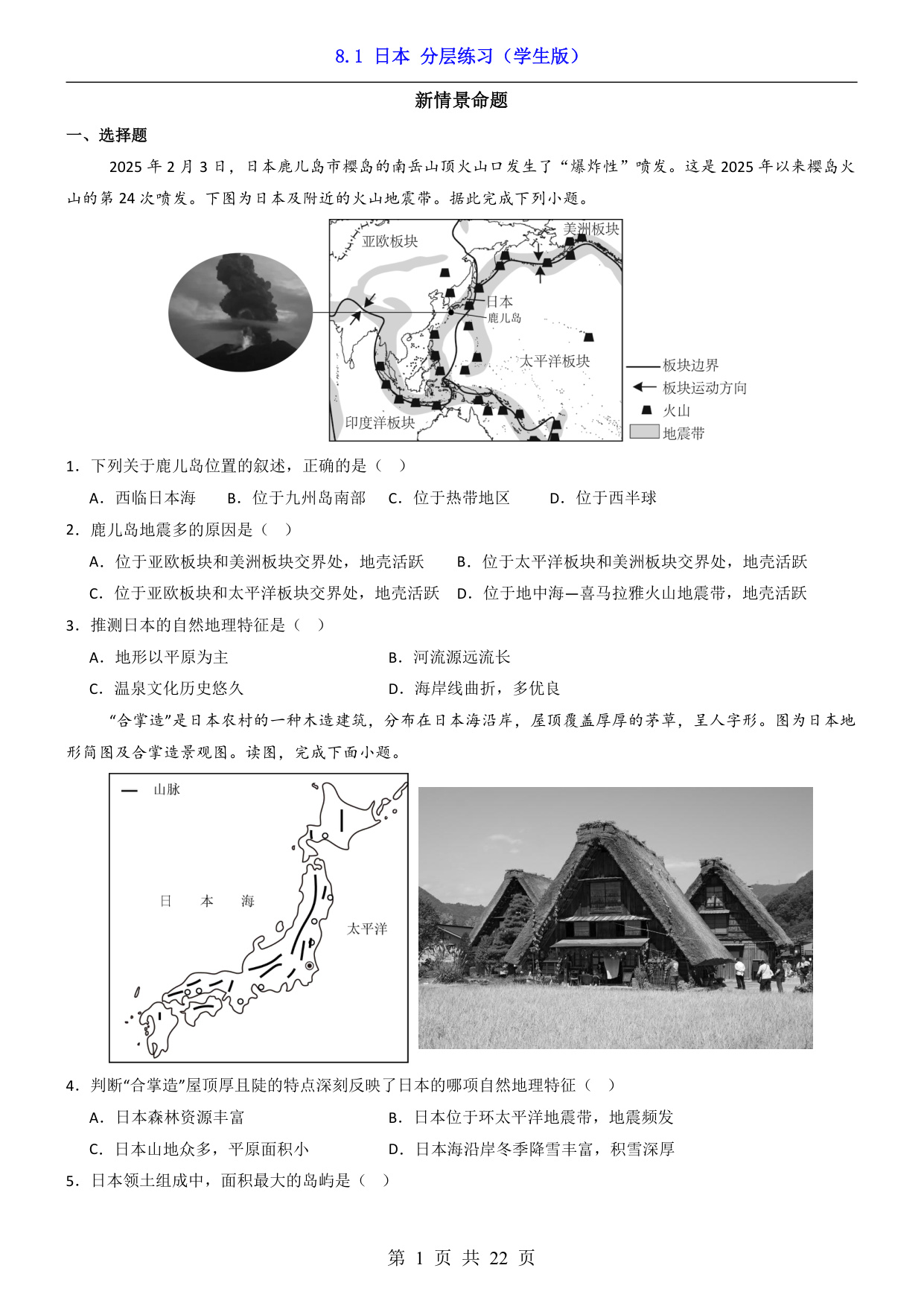 8.1 日本 分层练习（学生版）

新情景命题

一、选择题

2025 年 2 月 3 日，日本鹿儿岛市樱岛的南岳山顶火山口发生了“爆炸性”喷发。这是 2025 年以来樱岛火山的第 24 次喷发。下图为日本及附近的火山地震带。据此完成下列小题。

亚欧板块
美洲板块
日本
鹿儿岛
太平洋板块
印度洋板块
板块边界
板块运动方向
火山
地震带

1．下列关于鹿儿岛位置的叙述，正确的是（　）

A．西临日本海　B．位于九州岛南部　C．位于热带地区　D．位于西半球

2．鹿儿岛地震多的原因是（　）

A．位于亚欧板块和美洲板块交界处，地壳活跃　B．位于太平洋板块和美洲板块交界处，地壳活跃

C．位于亚欧板块和太平洋板块交界处，地壳活跃　D．位于地中海—喜马拉雅火山地震带，地壳活跃

3．推测日本的自然地理特征是（　）

A．地形以平原为主　B．河流源远流长

C．温泉文化历史悠久　D．海岸线曲折，多优良

“合掌造”是日本农村的一种木造建筑，分布在日本海沿岸，屋顶覆盖厚厚的茅草，呈人字形。图为日本地形简图及合掌造景观图。读图，完成下面小题。

山脉
日　本　海
太平洋

4．判断“合掌造”屋顶厚且陡的特点深刻反映了日本的哪项自然地理特征（　）

A．日本森林资源丰富　B．日本位于环太平洋地震带，地震频发

C．日本山地众多，平原面积小　D．日本海沿岸冬季降雪丰富，积雪深厚

5．日本领土组成中，面积最大的岛屿是（　）

第 1 页 共 22 页